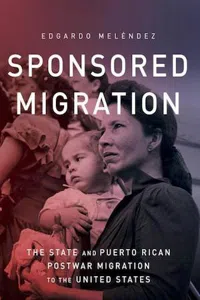 EDGARDO MELÉNDEZ

SPONSORED MIGRATION

THE STATE AND PUERTO RICAN POSTWAR MIGRATION TO THE UNITED STATES